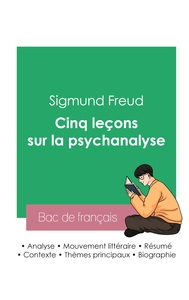 Sigmund Freud

Cinq leçons sur la psychanalyse

Bac de français

• Analyse • Mouvement littéraire • Résumé
• Contexte • Thèmes principaux • Biographie